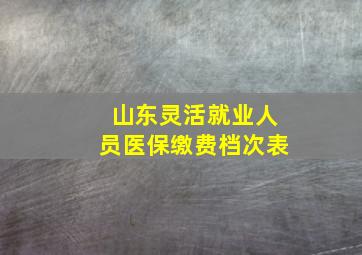 山东灵活就业人员医保缴费档次表